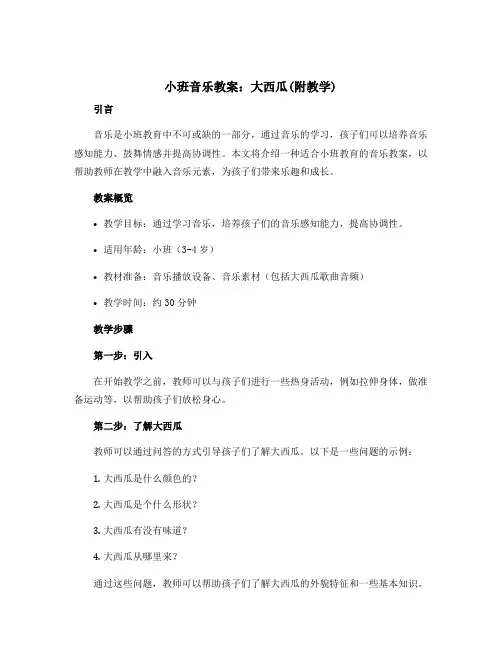 小班音乐教案：大西瓜(附教学)

引言

音乐是小班教育中不可或缺的一部分，通过音乐的学习，孩子们可以培养音乐感知能力、鼓舞情感并提高协调性。本文将介绍一种适合小班教育的音乐教案，以帮助教师在教学中融入音乐元素，为孩子们带来乐趣和成长。

教案概览

• 教学目标：通过学习音乐，培养孩子们的音乐感知能力，提高协调性。

• 适用年龄：小班（3-4 岁）

• 教材准备：音乐播放设备、音乐素材（包括大西瓜歌曲音频）

• 教学时间：约 30 分钟

教学步骤

第一步：引入

在开始教学之前，教师可以与孩子们进行一些热身活动，例如拉伸身体，做准备运动等，以帮助孩子们放松身心。

第二步：了解大西瓜

教师可以通过问答的方式引导孩子们了解大西瓜。以下是一些问题的示例：

1. 大西瓜是什么颜色的？

2. 大西瓜是个什么形状？

3. 大西瓜有没有味道？

4. 大西瓜从哪里来？

通过这些问题，教师可以帮助孩子们了解大西瓜的外貌特征和一些基本知识。